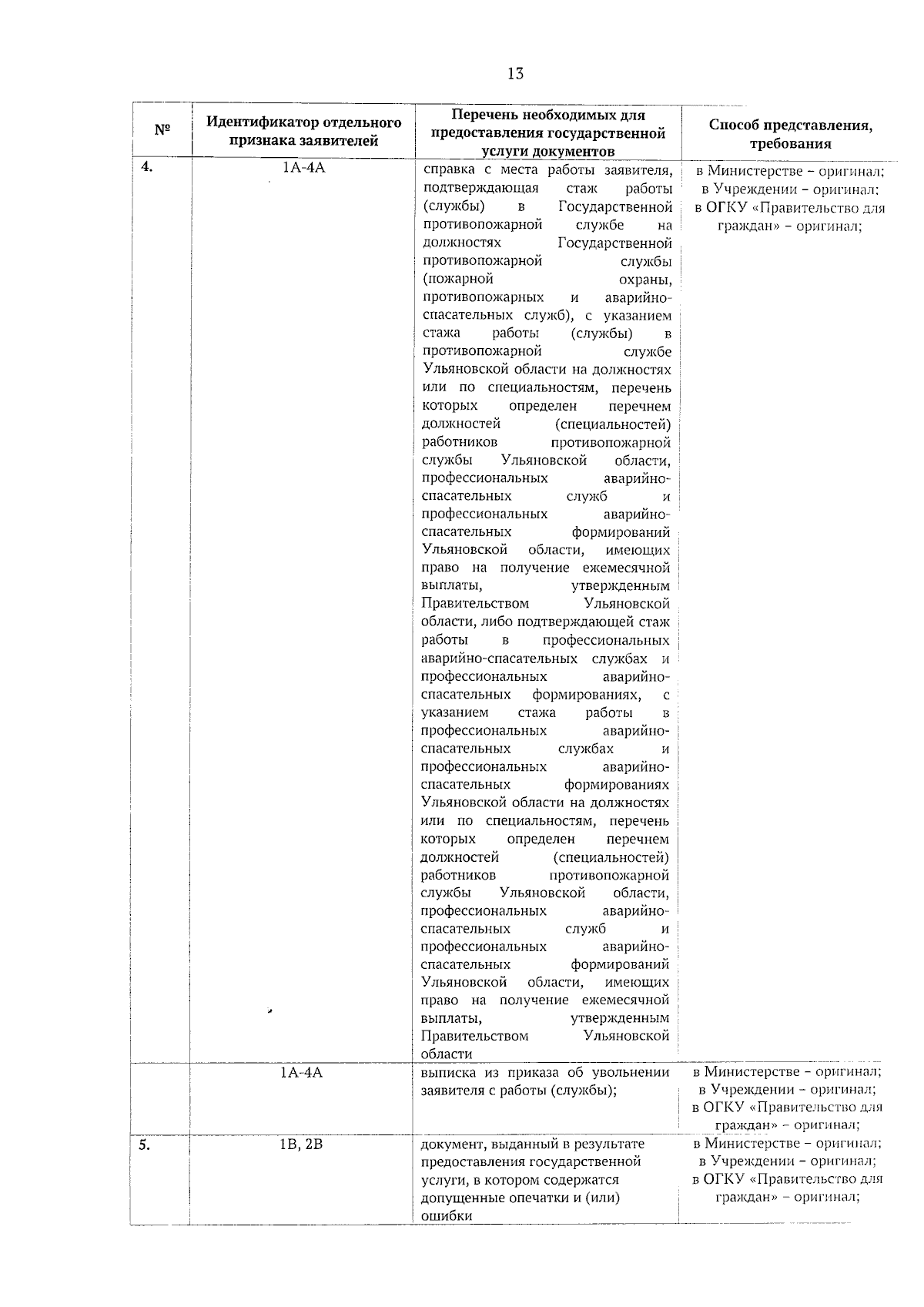 13

| № | Идентификатор отдельного признака заявителей | Перечень необходимых для предоставления государственной услуги документов | Способ представления, требования |
|---|---|---|---|
| 4. | 1А-4А | справка с места работы заявителя, подтверждающая стаж работы (службы) в Государственной противопожарной службе на должностях Государственной противопожарной службы (пожарной охраны, противопожарных и аварийно-спасательных служб), с указанием стажа работы (службы) в противопожарной службе Ульяновской области на должностях или по специальностям, перечень которых определен перечнем должностей (специальностей) работников противопожарной службы Ульяновской области, профессиональных аварийно-спасательных служб и профессиональных аварийно-спасательных формирований Ульяновской области, имеющих право на получение ежемесячной выплаты, утвержденным Правительством Ульяновской области, либо подтверждающей стаж работы в профессиональных аварийно-спасательных службах и профессиональных аварийно-спасательных формированиях, с указанием стажа работы в профессиональных аварийно-спасательных службах и профессиональных аварийно-спасательных формированиях Ульяновской области на должностях или по специальностям, перечень которых определен перечнем должностей (специальностей) работников противопожарной службы Ульяновской области, профессиональных аварийно-спасательных служб и профессиональных аварийно-спасательных формирований Ульяновской области, имеющих право на получение ежемесячной выплаты, утвержденным Правительством Ульяновской области | в Министерстве – оригинал; в Учреждении – оригинал; в ОГКУ «Правительство для граждан» – оригинал; |
|  | 1А-4А | выписка из приказа об увольнении заявителя с работы (службы); | в Министерстве – оригинал; в Учреждении – оригинал; в ОГКУ «Правительство для граждан» – оригинал; |
| 5. | 1В, 2В | документ, выданный в результате предоставления государственной услуги, в котором содержатся допущенные опечатки и (или) ошибки | в Министерстве – оригинал; в Учреждении – оригинал; в ОГКУ «Правительство для граждан» – оригинал; |